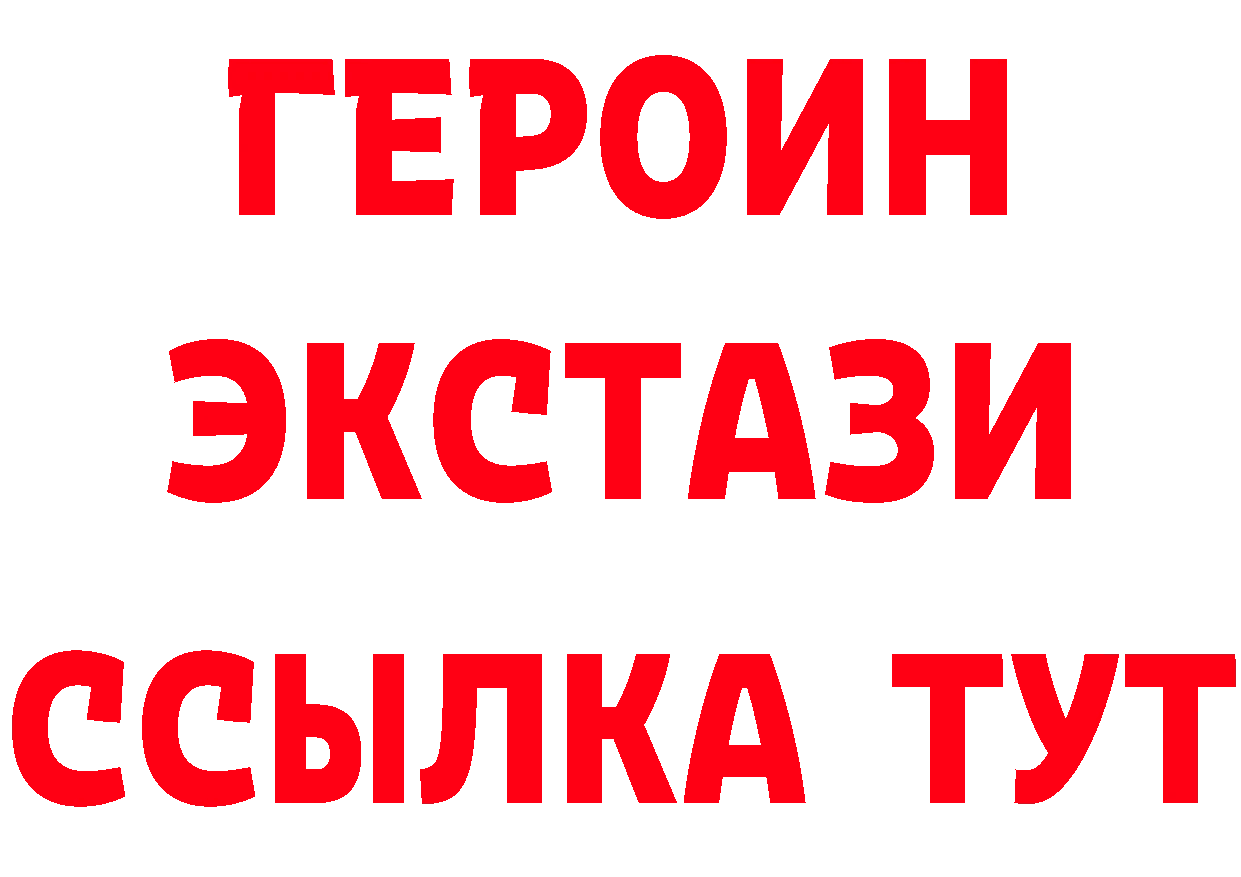 ГЕРОИН ЭКСТАЗИ ССЫЛКА ТУТ